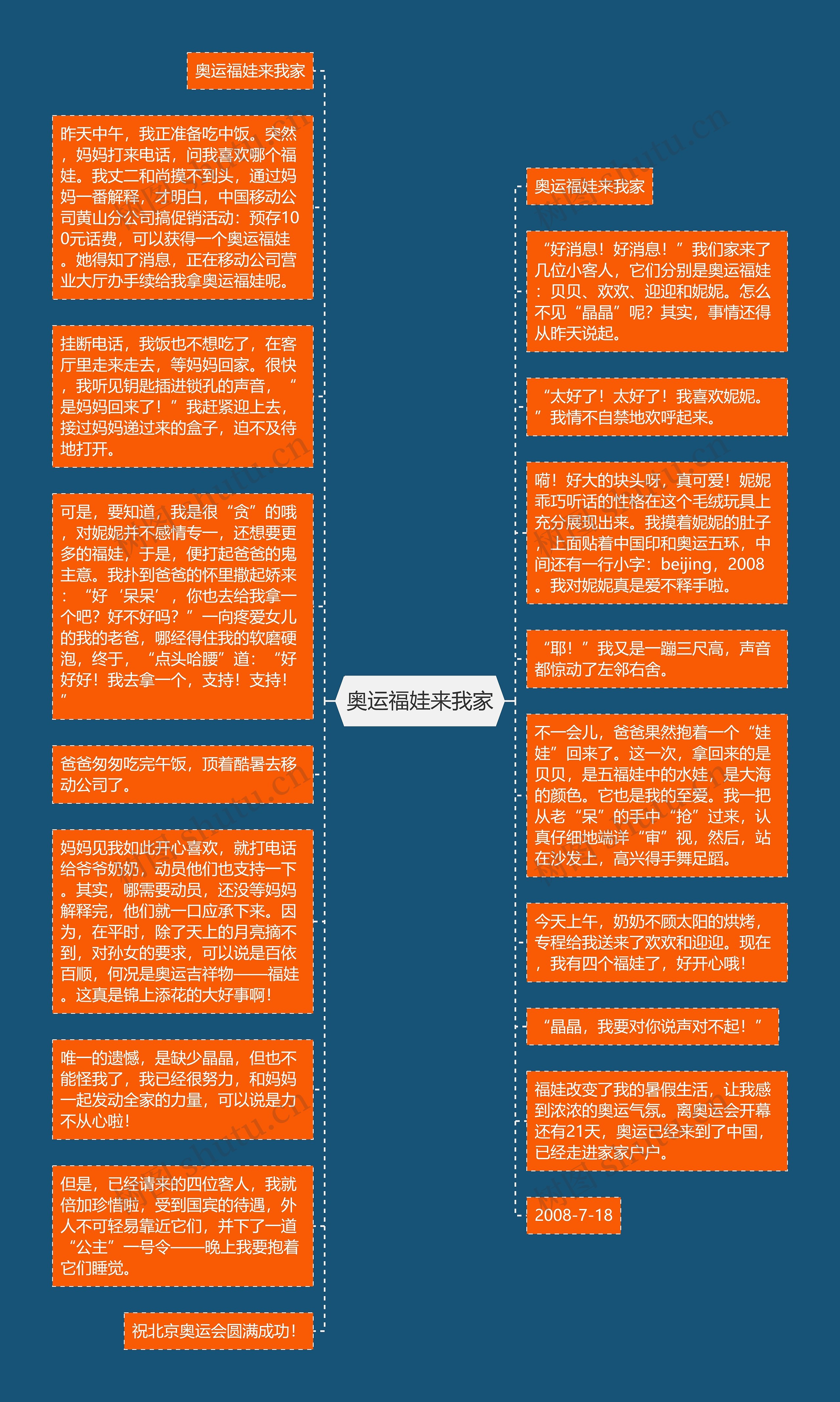 奥运福娃来我家

奥运福娃来我家

昨天中午，我正准备吃中饭。突然，妈妈打来电话，问我喜欢哪个福娃。我丈二和尚摸不到头，通过妈妈一番解释，才明白，中国移动公司黄山分公司搞促销活动：预存100元话费，可以获得一个奥运福娃。她得知了消息，正在移动公司营业大厅办手续给我拿奥运福娃呢。

挂断电话，我饭也不想吃了，在客厅里走来走去，等妈妈回家。很快，我听见钥匙插进锁孔的声音，“是妈妈回来了！”我赶紧迎上去，接过妈妈递过来的盒子，迫不及待地打开。

可是，要知道，我是很“贪”的哦，对妮妮并不感情专一，还想要更多的福娃，于是，便打起爸爸的鬼主意。我扑到爸爸的怀里撒起娇来：“好‘呆呆’，你也去给我拿一个吧？好不好吗？”一向疼爱女儿的我的老爸，哪经得住我的软磨硬泡，终于，“点头哈腰”道：“好好好！我去拿一个，支持！支持！”

爸爸匆匆吃完午饭，顶着酷暑去移动公司了。

妈妈见我如此开心喜欢，就打电话给爷爷奶奶，动员他们也支持一下。其实，哪需要动员，还没等妈妈解释完，他们就一口应承下来。因为，在平时，除了天上的月亮摘不到，对孙女的要求，可以说是百依百顺，何况是奥运吉祥物——福娃。这真是锦上添花的大好事啊！

唯一的遗憾，是缺少晶晶，但也不能怪我了，我已经很努力，和妈妈一起发动全家的力量，可以说是力不从心啦！

但是，已经请来的四位客人，我就倍加珍惜啦，受到国宾的待遇，外人不可轻易靠近它们，并下了一道“公主”一号令——晚上我要抱着它们睡觉。

祝北京奥运会圆满成功！

奥运福娃来我家

“好消息！好消息！”我们家来了几位小客人，它们分别是奥运福娃：贝贝、欢欢、迎迎和妮妮。怎么不见“晶晶”呢？其实，事情还得从昨天说起。

“太好了！太好了！我喜欢妮妮。”我情不自禁地欢呼起来。

嗬！好大的块头呀，真可爱！妮妮乖巧听话的性格在这个毛绒玩具上充分展现出来。我摸着妮妮的肚子，上面贴着中国印和奥运五环，中间还有一行小字：beijing，2008。我对妮妮真是爱不释手啦。

“耶！”我又是一蹦三尺高，声音都惊动了左邻右舍。

不一会儿，爸爸果然抱着一个“娃娃”回来了。这一次，拿回来的是贝贝，是五福娃中的水娃，是大海的颜色。它也是我的至爱。我一把从老“呆”的手中“抢”过来，认真仔细地端详“审”视，然后，站在沙发上，高兴得手舞足蹈。

今天上午，奶奶不顾太阳的烘烤，专程给我送来了欢欢和迎迎。现在，我有四个福娃了，好开心哦！

“晶晶，我要对你说声对不起！”

福娃改变了我的暑假生活，让我感到浓浓的奥运气氛。离奥运会开幕还有21天，奥运已经来到了中国，已经走进家家户户。

2008-7-18